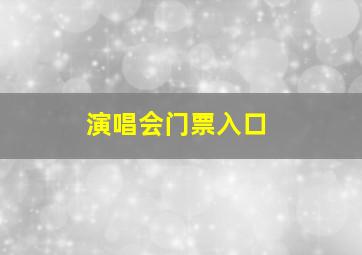 演唱会门票入口